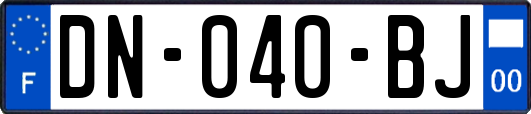 F
DN-040-BJ
00